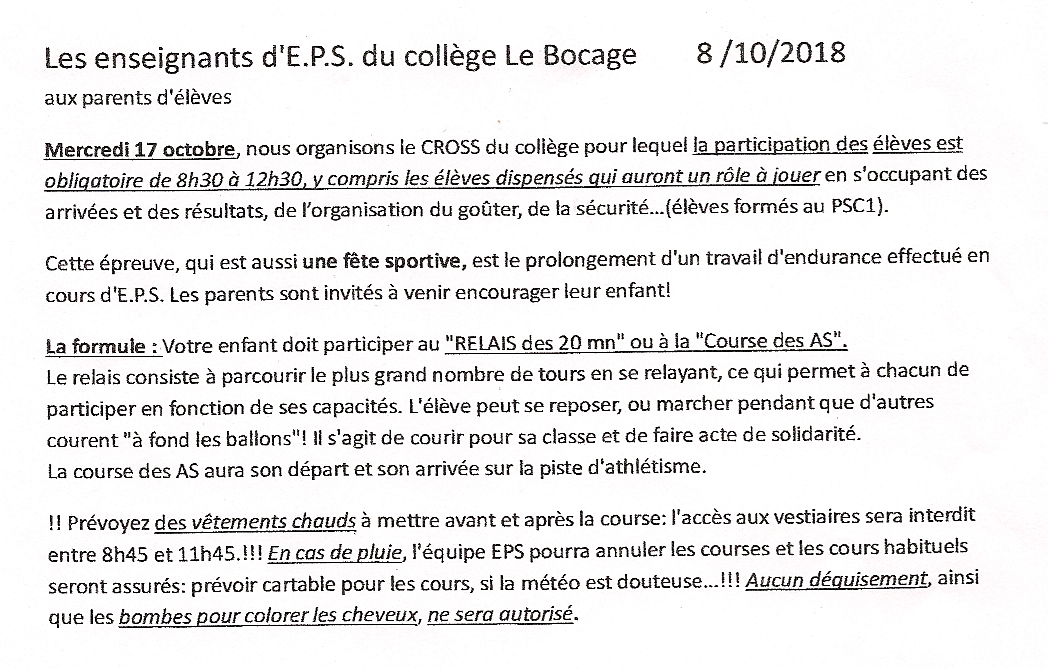 Les enseignants d'E.P.S. du collège Le Bocage 8 /10/2018
aux parents d'élèves

Mercredi 17 octobre, nous organisons le CROSS du collège pour lequel la participation des élèves est obligatoire de 8h30 à 12h30, y compris les élèves dispensés qui auront un rôle à jouer en s'occupant des arrivées et des résultats, de l'organisation du goûter, de la sécurité...(élèves formés au PSC1).

Cette épreuve, qui est aussi une fête sportive, est le prolongement d'un travail d'endurance effectué en cours d'E.P.S. Les parents sont invités à venir encourager leur enfant!

La formule : Votre enfant doit participer au "RELAIS des 20 mn" ou à la "Course des AS".
Le relais consiste à parcourir le plus grand nombre de tours en se relayant, ce qui permet à chacun de participer en fonction de ses capacités. L'élève peut se reposer, ou marcher pendant que d'autres courent "à fond les ballons"! Il s'agit de courir pour sa classe et de faire acte de solidarité.
La course des AS aura son départ et son arrivée sur la piste d'athlétisme.

!! Prévoyez des vêtements chauds à mettre avant et après la course: l'accès aux vestiaires sera interdit entre 8h45 et 11h45.!!! En cas de pluie, l'équipe EPS pourra annuler les courses et les cours habituels seront assurés: prévoir cartable pour les cours, si la météo est douteuse...!!! Aucun déguisement, ainsi que les bombes pour colorer les cheveux, ne sera autorisé.